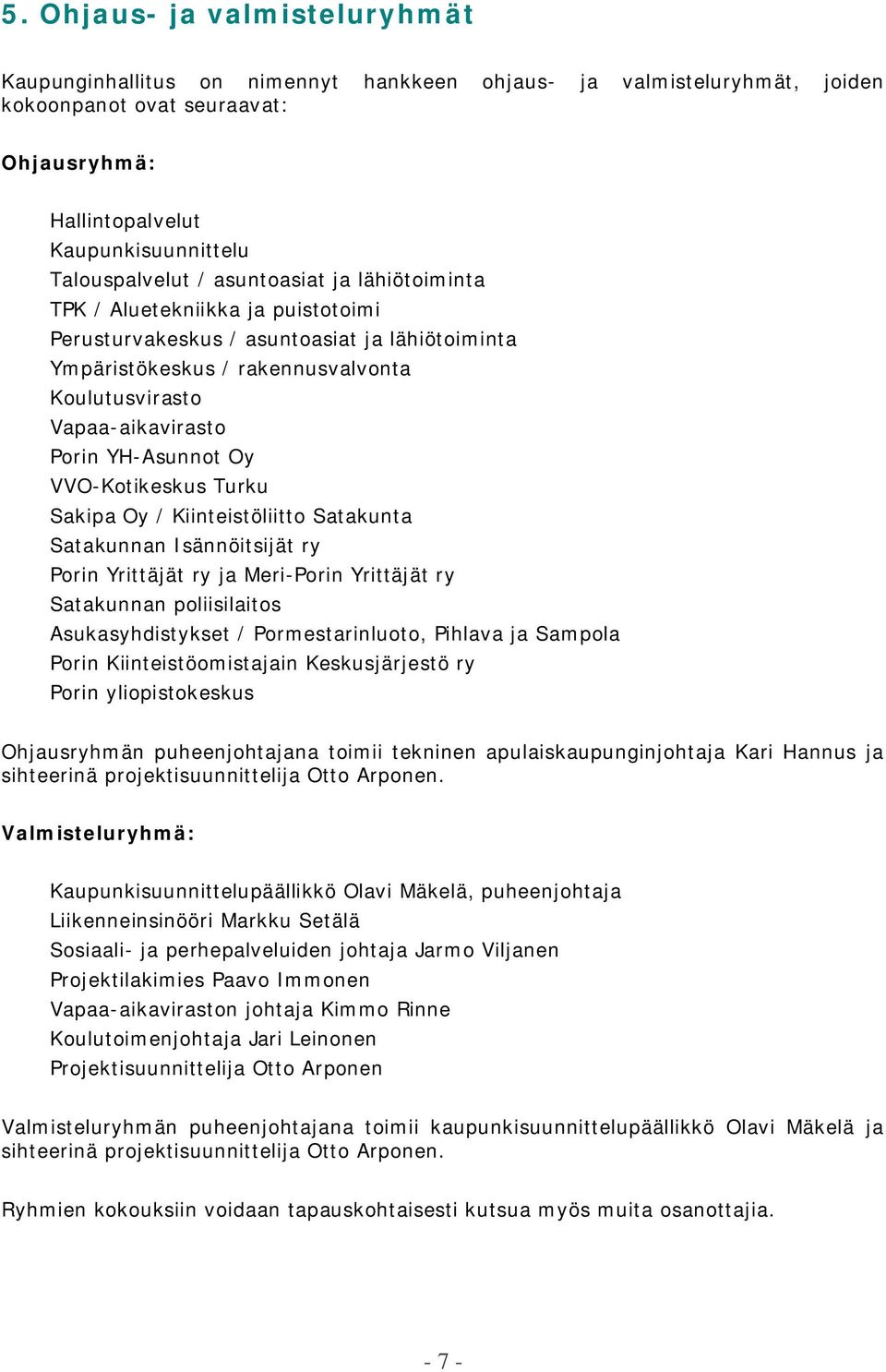 5. Ohjaus- ja valmisteluryhmät

Kaupunginhallitus on nimennyt hankkeen ohjaus- ja valmisteluryhmät, joiden kokoonpanot ovat seuraavat:

Ohjausryhmä:

Hallintopalvelut
Kaupunkisuunnittelu
Talouspalvelut / asuntoasiat ja lähiötoiminta
TPK / Aluetekniikka ja puistotoimi
Perusturvakeskus / asuntoasiat ja lähiötoiminta
Ympäristökeskus / rakennusvalvonta
Koulutusvirasto
Vapaa-aikavirasto
Porin YH-Asunnot Oy
VVO-Kotikeskus Turku
Sakipa Oy / Kiinteistöliitto Satakunta
Satakunnan Isännöitsijät ry
Porin Yrittäjät ry ja Meri-Porin Yrittäjät ry
Satakunnan poliisilaitos
Asukasyhdistykset / Pormestarinluoto, Pihlava ja Sampola
Porin Kiinteistöomistajain Keskusjärjestö ry
Porin yliopistokeskus

Ohjausryhmän puheenjohtajana toimii tekninen apulaiskaupunginjohtaja Kari Hannus ja sihteerinä projektisuunnittelija Otto Arponen.

Valmisteluryhmä:

Kaupunkisuunnittelupäällikkö Olavi Mäkelä, puheenjohtaja
Liikenneinsinööri Markku Setälä
Sosiaali- ja perhepalveluiden johtaja Jarmo Viljanen
Projektilakimies Paavo Immonen
Vapaa-aikaviraston johtaja Kimmo Rinne
Koulutoimenjohtaja Jari Leinonen
Projektisuunnittelija Otto Arponen

Valmisteluryhmän puheenjohtajana toimii kaupunkisuunnittelupäällikkö Olavi Mäkelä ja sihteerinä projektisuunnittelija Otto Arponen.

Ryhmien kokouksiin voidaan tapauskohtaisesti kutsua myös muita osanottajia.

- 7 -